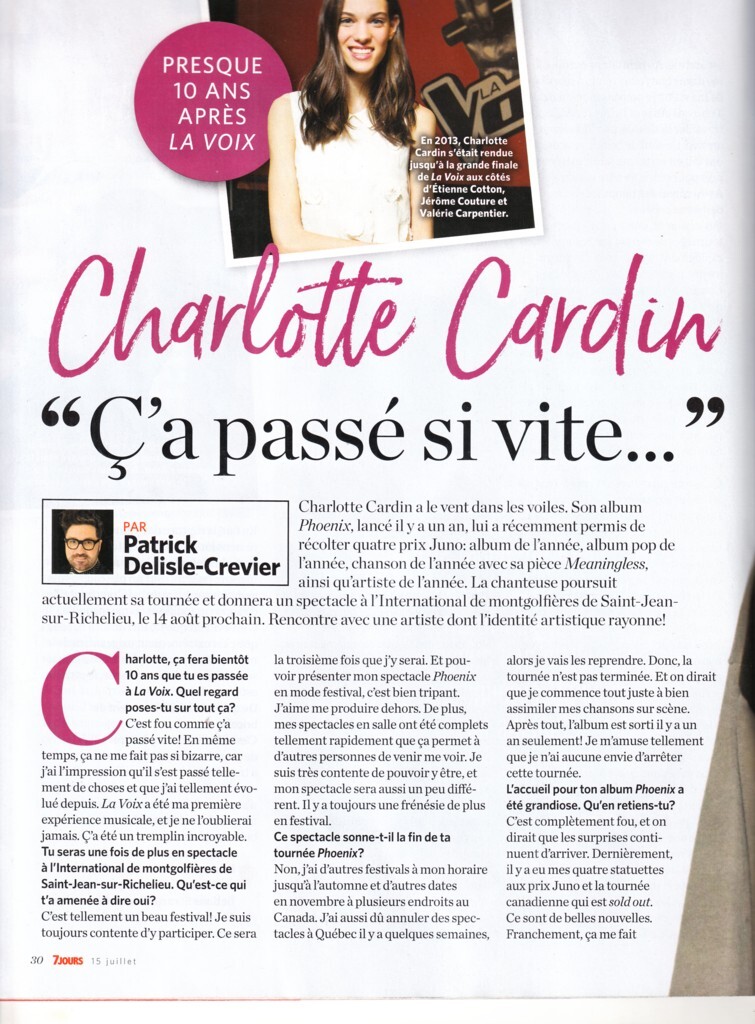 PRESQUE 10 ANS APRÈS LA VOIX

En 2013, Charlotte Cardin s'était rendue jusqu'à la grande finale de La Voix aux côtés d'Étienne Cotton, Jérôme Couture et Valérie Carpentier.

Charlotte Cardin

"Ç'a passé si vite..."

PAR
Patrick Delisle-Crevier

Charlotte Cardin a le vent dans les voiles. Son album Phoenix, lancé il y a un an, lui a récemment permis de récolter quatre prix Juno: album de l'année, album pop de l'année, chanson de l'année avec sa pièce Meaningless, ainsi qu'artiste de l'année. La chanteuse poursuit actuellement sa tournée et donnera un spectacle à l'International de montgolfières de Saint-Jean-sur-Richelieu, le 14 août prochain. Rencontre avec une artiste dont l'identité artistique rayonne!

Charlotte, ça fera bientôt 10 ans que tu es passée à La Voix. Quel regard poses-tu sur tout ça?
C'est fou comme ç'a passé vite! En même temps, ça ne me fait pas si bizarre, car j'ai l'impression qu'il s'est passé tellement de choses et que j'ai tellement évolué depuis. La Voix a été ma première expérience musicale, et je ne l'oublierai jamais. Ç'a été un tremplin incroyable.
Tu seras une fois de plus en spectacle à l'International de montgolfières de Saint-Jean-sur-Richelieu. Qu'est-ce qui t'a amenée à dire oui?
C'est tellement un beau festival! Je suis toujours contente d'y participer. Ce sera la troisième fois que j'y serai. Et pouvoir présenter mon spectacle Phoenix en mode festival, c'est bien tripant. J'aime me produire dehors. De plus, mes spectacles en salle ont été complets tellement rapidement que ça permet à d'autres personnes de venir me voir. Je suis très contente de pouvoir y être, et mon spectacle sera aussi un peu différent. Il y a toujours une frénésie de plus en festival.
Ce spectacle sonne-t-il la fin de ta tournée Phoenix?
Non, j'ai d'autres festivals à mon horaire jusqu'à l'automne et d'autres dates en novembre à plusieurs endroits au Canada. J'ai aussi dû annuler des spectacles à Québec il y a quelques semaines, alors je vais les reprendre. Donc, la tournée n'est pas terminée. Et on dirait que je commence tout juste à bien assimiler mes chansons sur scène. Après tout, l'album est sorti il y a un an seulement! Je m'amuse tellement que je n'ai aucune envie d'arrêter cette tournée.
L'accueil pour ton album Phoenix a été grandiose. Qu'en retiens-tu?
C'est complètement fou, et on dirait que les surprises continuent d'arriver. Dernièrement, il y a eu mes quatre statuettes aux prix Juno et la tournée canadienne qui est sold out. Ce sont de belles nouvelles. Franchement, ça me fait

30 7JOURS 15 juillet